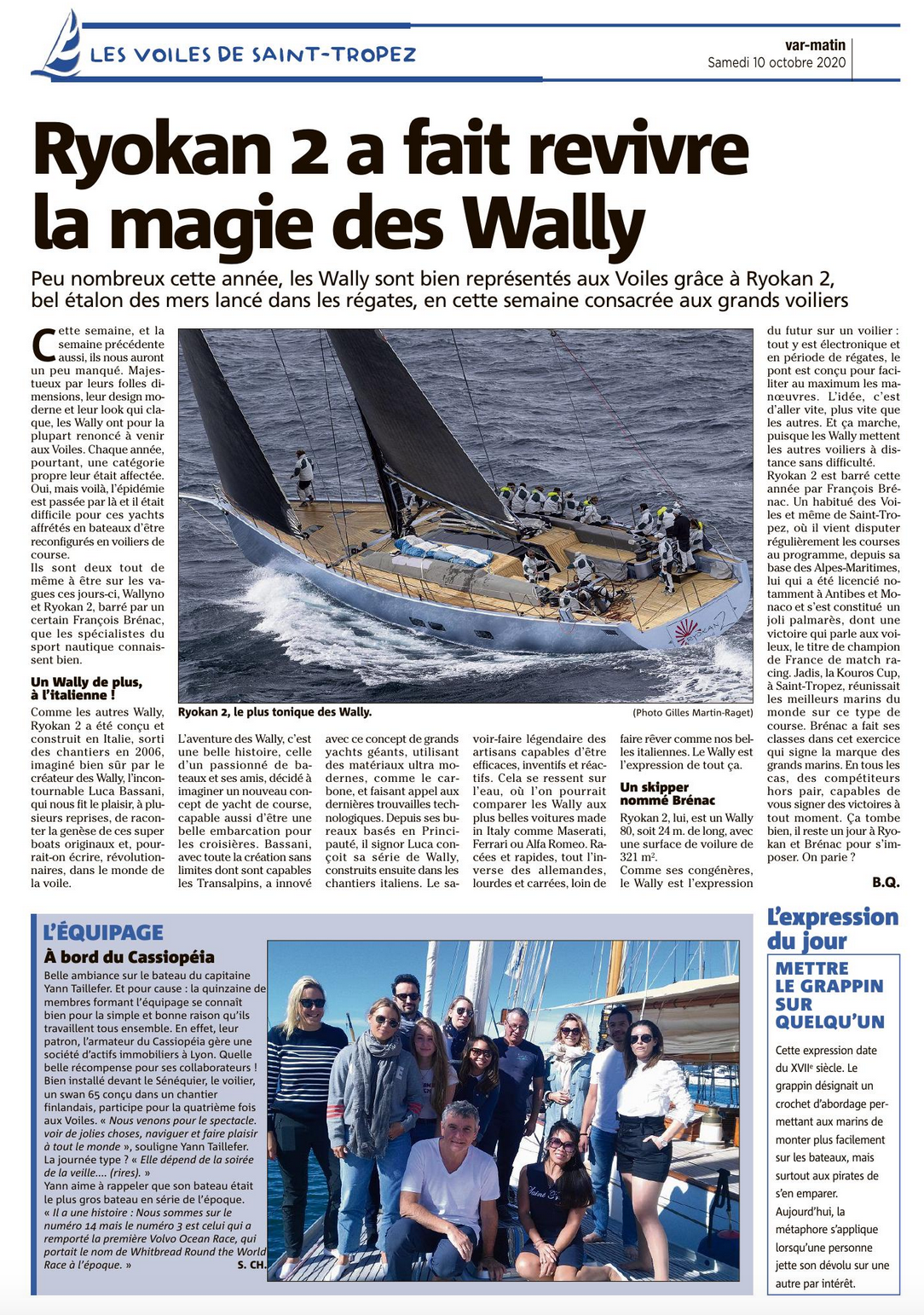 LES VOILES DE SAINT-TROPEZ

var-matin
Samedi 10 octobre 2020

Ryokan 2 a fait revivre la magie des Wally

Peu nombreux cette année, les Wally sont bien représentés aux Voiles grâce à Ryokan 2, bel étalon des mers lancé dans les régates, en cette semaine consacrée aux grands voiliers

Cette semaine, et la semaine précédente aussi, ils nous auront un peu manqué. Majestueux par leurs folles dimensions, leur design moderne et leur look qui claque, les Wally ont pour la plupart renoncé à venir aux Voiles. Chaque année, pourtant, une catégorie propre leur était affectée. Oui, mais voilà, l'épidémie est passée par là et il était difficile pour ces yachts affrétés en bateaux d'être reconfigurés en voiliers de course.
Ils sont deux tout de même à être sur les vagues ces jours-ci, Wallyno et Ryokan 2, barré par un certain François Brénac, que les spécialistes du sport nautique connaissent bien.

Un Wally de plus, à l'italienne !
Comme les autres Wally, Ryokan 2 a été conçu et construit en Italie, sorti des chantiers en 2006, imaginé bien sûr par le créateur des Wally, l'incontournable Luca Bassani, qui nous fit le plaisir, à plusieurs reprises, de raconter la genèse de ces super boats originaux et, pourrait-on écrire, révolutionnaires, dans le monde de la voile.

Ryokan 2, le plus tonique des Wally.
(Photo Gilles Martin-Raget)

L'aventure des Wally, c'est une belle histoire, celle d'un passionné de bateaux et ses amis, décidé à imaginer un nouveau concept de yacht de course, capable aussi d'être une belle embarcation pour les croisières. Bassani, avec toute la création sans limites dont sont capables les Transalpins, a innové avec ce concept de grands yachts géants, utilisant des matériaux ultra modernes, comme le carbone, et faisant appel aux dernières trouvailles technologiques. Depuis ses bureaux basés en Principauté, il signor Luca conçoit sa série de Wally, construits ensuite dans les chantiers italiens. Le savoir-faire légendaire des artisans capables d'être efficaces, inventifs et réactifs. Cela se ressent sur l'eau, où l'on pourrait comparer les Wally aux plus belles voitures made in Italy comme Maserati, Ferrari ou Alfa Romeo. Racées et rapides, tout l'inverse des allemandes, lourdes et carrées, loin de faire rêver comme nos belles italiennes. Le Wally est l'expression de tout ça.

Un skipper nommé Brénac
Ryokan 2, lui, est un Wally 80, soit 24 m. de long, avec une surface de voilure de 321 m².
Comme ses congénères, le Wally est l'expression du futur sur un voilier : tout y est électronique et en période de régates, le pont est conçu pour faciliter au maximum les manœuvres. L'idée, c'est d'aller vite, plus vite que les autres. Et ça marche, puisque les Wally mettent les autres voiliers à distance sans difficulté.
Ryokan 2 est barré cette année par François Brénac. Un habitué des Voiles et même de Saint-Tropez, où il vient disputer régulièrement les courses au programme, depuis sa base des Alpes-Maritimes, lui qui a été licencié notamment à Antibes et Monaco et s'est constitué un joli palmarès, dont une victoire qui parle aux voileux, le titre de champion de France de match racing. Jadis, la Kouros Cup, à Saint-Tropez, réunissait les meilleurs marins du monde sur ce type de course. Brénac a fait ses classes dans cet exercice qui signe la marque des grands marins. En tous les cas, des compétiteurs hors pair, capables de vous signer des victoires à tout moment. Ça tombe bien, il reste un jour à Ryokan et Brénac pour s'imposer. On parie ?
B.Q.

L'ÉQUIPAGE
À bord du Cassiopéia
Belle ambiance sur le bateau du capitaine Yann Taillefer. Et pour cause : la quinzaine de membres formant l'équipage se connaît bien pour la simple et bonne raison qu'ils travaillent tous ensemble. En effet, leur patron, l'armateur du Cassiopéia gère une société d'actifs immobiliers à Lyon. Quelle belle récompense pour ses collaborateurs ! Bien installé devant le Sénéquier, le voilier, un swan 65 conçu dans un chantier finlandais, participe pour la quatrième fois aux Voiles. « Nous venons pour le spectacle. voir de jolies choses, naviguer et faire plaisir à tout le monde », souligne Yann Taillefer. La journée type ? « Elle dépend de la soirée de la veille.... (rires). »
Yann aime à rappeler que son bateau était le plus gros bateau en série de l'époque.
« Il a une histoire : Nous sommes sur le numéro 14 mais le numéro 3 est celui qui a remporté la première Volvo Ocean Race, qui portait le nom de Whitbread Round the World Race à l'époque. »
S. CH.

L'expression du jour
METTRE LE GRAPPIN SUR QUELQU'UN
Cette expression date du XVIIe siècle. Le grappin désignait un crochet d'abordage permettant aux marins de monter plus facilement sur les bateaux, mais surtout aux pirates de s'en emparer. Aujourd'hui, la métaphore s'applique lorsqu'une personne jette son dévolu sur une autre par intérêt.